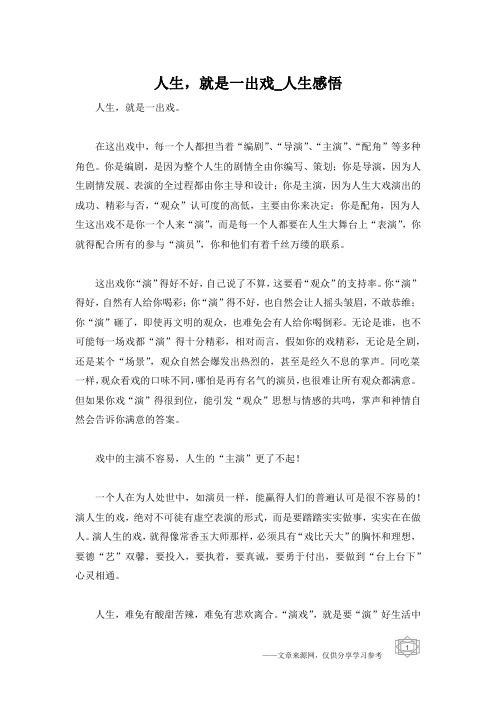 人生，就是一出戏_人生感悟

人生，就是一出戏。

在这出戏中，每一个人都担当着“编剧”、“导演”、“主演”、“配角”等多种角色。你是编剧，是因为整个人生的剧情全由你编写、策划；你是导演，因为人生剧情发展、表演的全过程都由你主导和设计；你是主演，因为人生大戏演出的成功、精彩与否，“观众”认可度的高低，主要由你来决定；你是配角，因为人生这出戏不是你一个人来“演”，而是每一个人都要在人生大舞台上“表演”，你就得配合所有的参与“演员”，你和他们有着千丝万缕的联系。

这出戏你“演”得好不好，自己说了不算，这要看“观众”的支持率。你“演”得好，自然有人给你喝彩；你“演”得不好，也自然会让人摇头皱眉，不敢恭维；你“演”砸了，即使再文明的观众，也难免会有人给你喝倒彩。无论是谁，也不可能每一场戏都“演”得十分精彩，相对而言，假如你的戏精彩，无论是全剧，还是某个“场景”，观众自然会爆发出热烈的，甚至是经久不息的掌声。同吃菜一样，观众看戏的口味不同，哪怕是再有名气的演员，也很难让所有观众都满意。但如果你戏“演”得很到位，能引发“观众”思想与情感的共鸣，掌声和神情自然会告诉你满意的答案。

戏中的主演不容易，人生的“主演”更了不起！

一个人在为人处世中，如演员一样，能赢得人们的普遍认可是很不容易的！演人生的戏，绝对不可徒有虚空表演的形式，而是要踏踏实实做事，实实在在做人。演人生的戏，就得像常香玉大师那样，必须具有“戏比天大”的胸怀和理想，要德“艺”双馨，要投入，要执着，要真诚，要勇于付出，要做到“台上台下”心灵相通。

人生，难免有酸甜苦辣，难免有悲欢离合。“演戏”，就是要“演”好生活中

——文章来源网，仅供分享学习参考

1